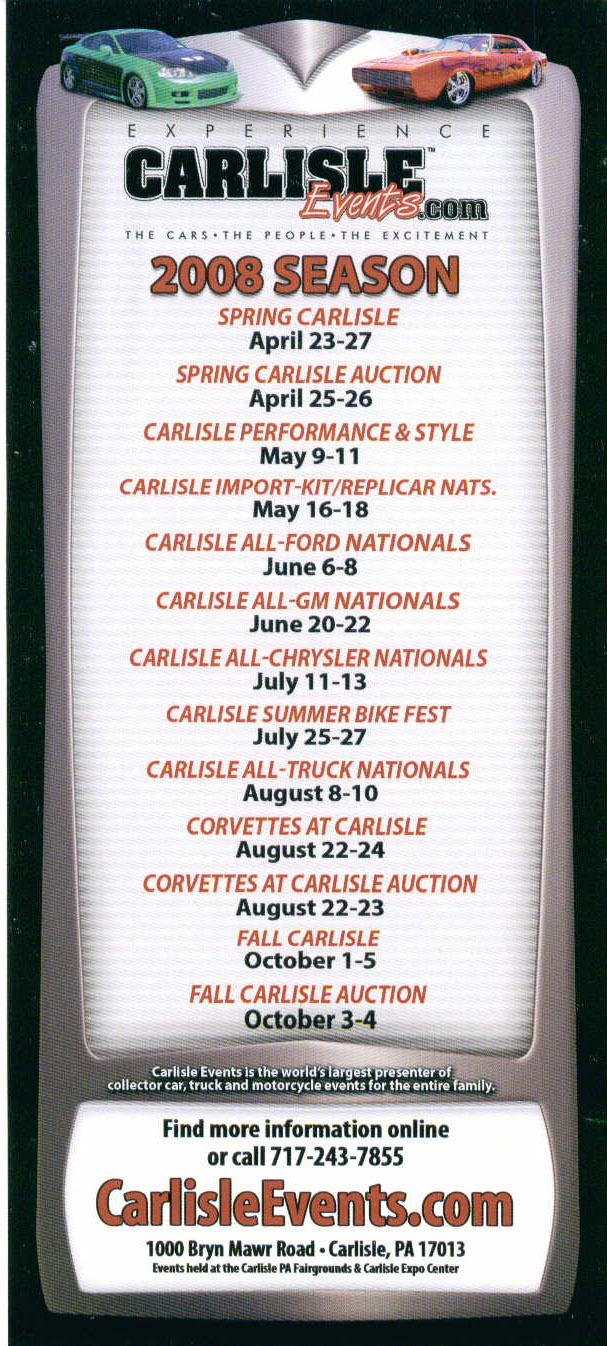 EXPERIENCE
CARLISLE™ Events.com
THE CARS • THE PEOPLE • THE EXCITEMENT

2008 SEASON

SPRING CARLISLE
April 23-27

SPRING CARLISLE AUCTION
April 25-26

CARLISLE PERFORMANCE & STYLE
May 9-11

CARLISLE IMPORT-KIT/REPLICAR NATS.
May 16-18

CARLISLE ALL-FORD NATIONALS
June 6-8

CARLISLE ALL-GM NATIONALS
June 20-22

CARLISLE ALL-CHRYSLER NATIONALS
July 11-13

CARLISLE SUMMER BIKE FEST
July 25-27

CARLISLE ALL-TRUCK NATIONALS
August 8-10

CORVETTES AT CARLISLE
August 22-24

CORVETTES AT CARLISLE AUCTION
August 22-23

FALL CARLISLE
October 1-5

FALL CARLISLE AUCTION
October 3-4

Carlisle Events is the world's largest presenter of collector car, truck and motorcycle events for the entire family.

Find more information online or call 717-243-7855

CarlisleEvents.com

1000 Bryn Mawr Road • Carlisle, PA 17013
Events held at the Carlisle PA Fairgrounds & Carlisle Expo Center